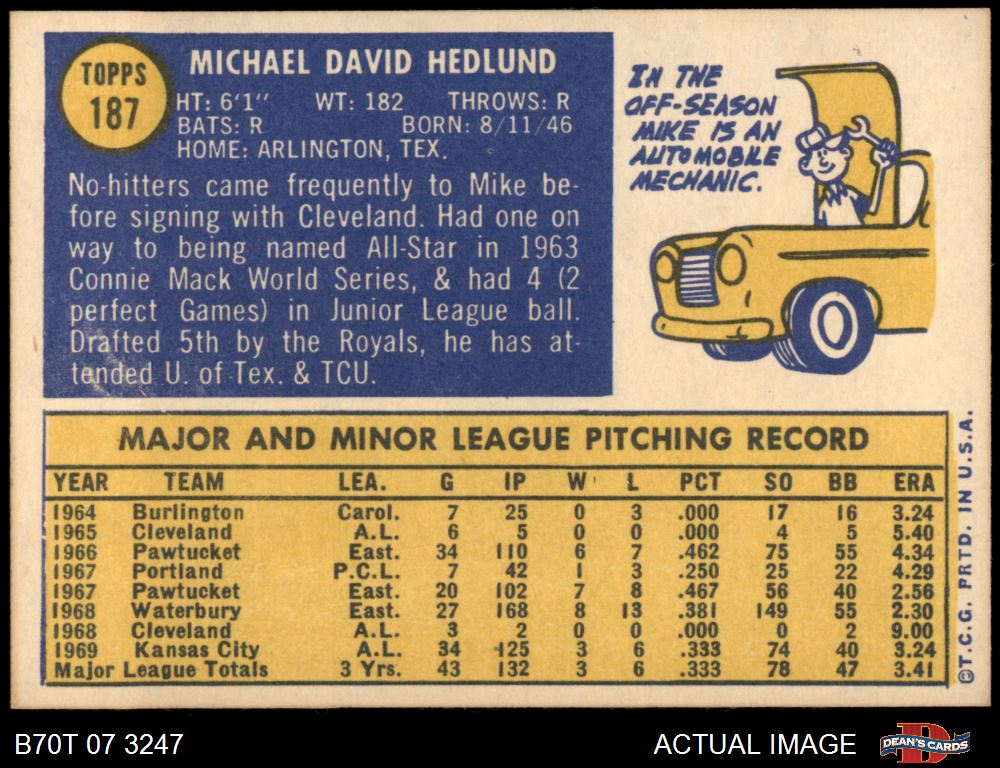 TOPPS
187

MICHAEL DAVID HEDLUND

HT: 6'1" WT: 182 THROWS: R
BATS: R BORN: 8/11/46
HOME: ARLINGTON, TEX.

No-hitters came frequently to Mike before signing with Cleveland. Had one on way to being named All-Star in 1963 Connie Mack World Series, & had 4 (2 perfect Games) in Junior League ball. Drafted 5th by the Royals, he has attended U. of Tex. & TCU.

IN THE OFF-SEASON MIKE IS AN AUTOMOBILE MECHANIC.

MAJOR AND MINOR LEAGUE PITCHING RECORD

| YEAR | TEAM | LEA. | G | IP | W | L | PCT | SO | BB | ERA |
|---|---|---|---|---|---|---|---|---|---|---|
| 1964 | Burlington | Carol. | 7 | 25 | 0 | 3 | .000 | 17 | 16 | 3.24 |
| 1965 | Cleveland | A.L. | 6 | 5 | 0 | 0 | .000 | 4 | 5 | 5.40 |
| 1966 | Pawtucket | East. | 34 | 110 | 6 | 7 | .462 | 75 | 55 | 4.34 |
| 1967 | Portland | P.C.L. | 7 | 42 | 1 | 3 | .250 | 25 | 22 | 4.29 |
| 1967 | Pawtucket | East. | 20 | 102 | 7 | 8 | .467 | 56 | 40 | 2.56 |
| 1968 | Waterbury | East. | 27 | 168 | 8 | 13 | .381 | 149 | 55 | 2.30 |
| 1968 | Cleveland | A.L. | 3 | 2 | 0 | 0 | .000 | 0 | 2 | 9.00 |
| 1969 | Kansas City | A.L. | 34 | 125 | 3 | 6 | .333 | 74 | 40 | 3.24 |
| Major League Totals | | 3 Yrs. | 43 | 132 | 3 | 6 | .333 | 78 | 47 | 3.41 |

©T.C.G. PRTD. IN U.S.A.

B70T 07 3247

ACTUAL IMAGE

DEAN'S CARDS